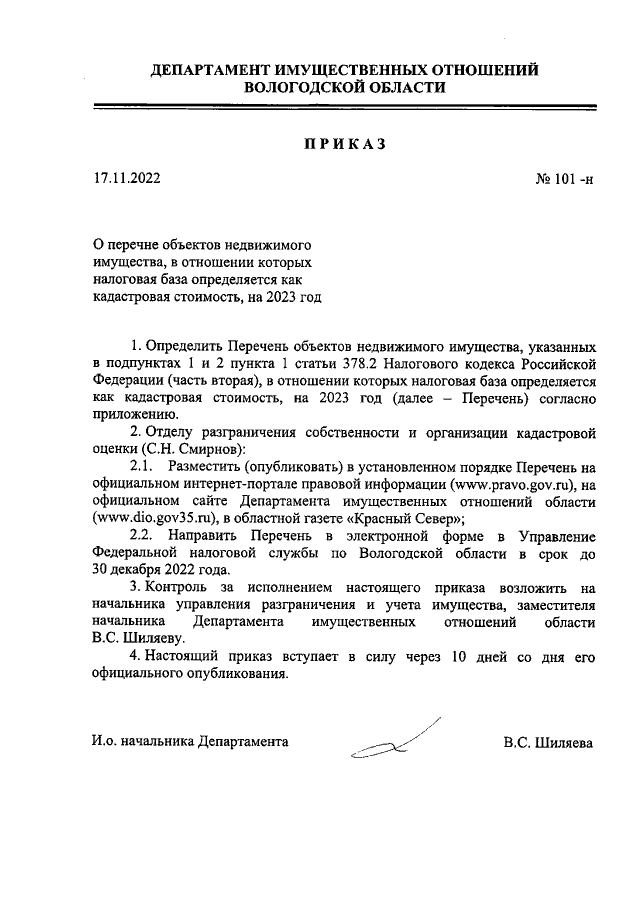 ДЕПАРТАМЕНТ ИМУЩЕСТВЕННЫХ ОТНОШЕНИЙ ВОЛОГОДСКОЙ ОБЛАСТИ

ПРИКАЗ

17.11.2022

№ 101 -н

О перечне объектов недвижимого имущества, в отношении которых налоговая база определяется как кадастровая стоимость, на 2023 год

1. Определить Перечень объектов недвижимого имущества, указанных в подпунктах 1 и 2 пункта 1 статьи 378.2 Налогового кодекса Российской Федерации (часть вторая), в отношении которых налоговая база определяется как кадастровая стоимость, на 2023 год (далее – Перечень) согласно приложению.

2. Отделу разграничения собственности и организации кадастровой оценки (С.Н. Смирнов):

2.1. Разместить (опубликовать) в установленном порядке Перечень на официальном интернет-портале правовой информации (www.pravo.gov.ru), на официальном сайте Департамента имущественных отношений области (www.dio.gov35.ru), в областной газете «Красный Север»;

2.2. Направить Перечень в электронной форме в Управление Федеральной налоговой службы по Вологодской области в срок до 30 декабря 2022 года.

3. Контроль за исполнением настоящего приказа возложить на начальника управления разграничения и учета имущества, заместителя начальника Департамента имущественных отношений области В.С. Шиляеву.

4. Настоящий приказ вступает в силу через 10 дней со дня его официального опубликования.

И.о. начальника Департамента

В.С. Шиляева